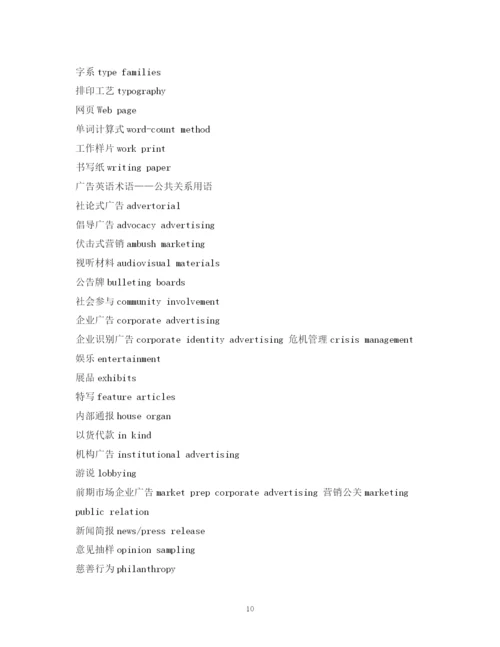 字系 type families
排印工艺 typography
网页 Web page
单词计算式 word-count method
工作样片 work print
书写纸 writing paper
广告英语术语——公共关系用语
社论式广告 advertorial
倡导广告 advocacy advertising
伏击式营销 ambush marketing
视听材料 audiovisual materials
公告牌 bulleting boards
社会参与 community involvement
企业广告 corporate advertising
企业识别广告 corporate identity advertising 危机管理 crisis management
娱乐 entertainment
展品 exhibits
特写 feature articles
内部通报 house organ
以货代款 in kind
机构广告 institutional advertising
游说 lobbying
前期市场企业广告 market prep corporate advertising 营销公关 marketing public relation
新闻简报 news/press release
意见抽样 opinion sampling
慈善行为 philanthropy

10